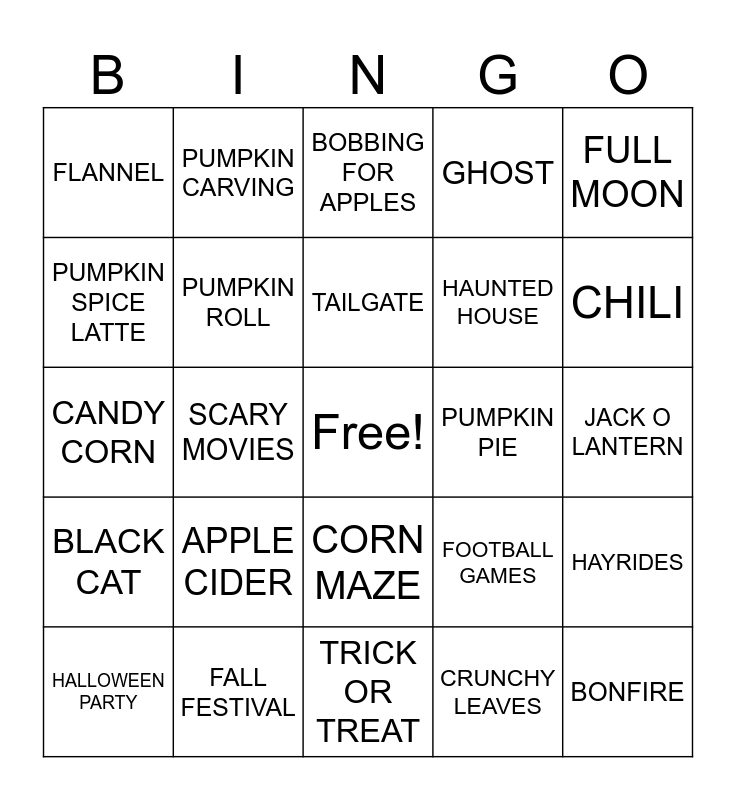 | B | I | N | G | O |
|---|---|---|---|---|
| FLANNEL | PUMPKIN CARVING | BOBBING FOR APPLES | GHOST | FULL MOON |
| PUMPKIN SPICE LATTE | PUMPKIN ROLL | TAILGATE | HAUNTED HOUSE | CHILI |
| CANDY CORN | SCARY MOVIES | Free! | PUMPKIN PIE | JACK O LANTERN |
| BLACK CAT | APPLE CIDER | CORN MAZE | FOOTBALL GAMES | HAYRIDES |
| HALLOWEEN PARTY | FALL FESTIVAL | TRICK OR TREAT | CRUNCHY LEAVES | BONFIRE |